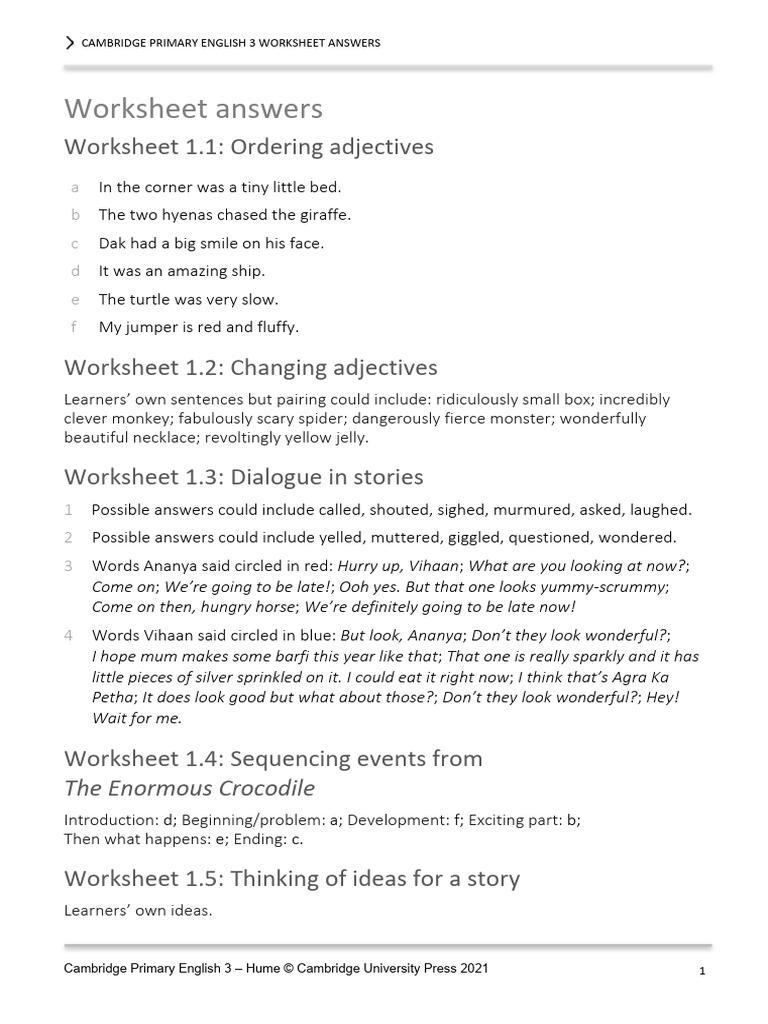 CAMBRIDGE PRIMARY ENGLISH 3 WORKSHEET ANSWERS

Worksheet answers

Worksheet 1.1: Ordering adjectives

a In the corner was a tiny little bed.
b The two hyenas chased the giraffe.
c Dak had a big smile on his face.
d It was an amazing ship.
e The turtle was very slow.
f My jumper is red and fluffy.

Worksheet 1.2: Changing adjectives

Learners' own sentences but pairing could include: ridiculously small box; incredibly clever monkey; fabulously scary spider; dangerously fierce monster; wonderfully beautiful necklace; revoltingly yellow jelly.

Worksheet 1.3: Dialogue in stories

1 Possible answers could include called, shouted, sighed, murmured, asked, laughed.
2 Possible answers could include yelled, muttered, giggled, questioned, wondered.
3 Words Ananya said circled in red: Hurry up, Vihaan; What are you looking at now?; Come on; We're going to be late!; Ooh yes. But that one looks yummy-scrummy; Come on then, hungry horse; We're definitely going to be late now!
4 Words Vihaan said circled in blue: But look, Ananya; Don't they look wonderful?; I hope mum makes some barfi this year like that; That one is really sparkly and it has little pieces of silver sprinkled on it. I could eat it right now; I think that's Agra Ka Petha; It does look good but what about those?; Don't they look wonderful?; Hey! Wait for me.

Worksheet 1.4: Sequencing events from
The Enormous Crocodile

Introduction: d; Beginning/problem: a; Development: f; Exciting part: b;
Then what happens: e; Ending: c.

Worksheet 1.5: Thinking of ideas for a story

Learners' own ideas.

Cambridge Primary English 3 – Hume © Cambridge University Press 2021
1